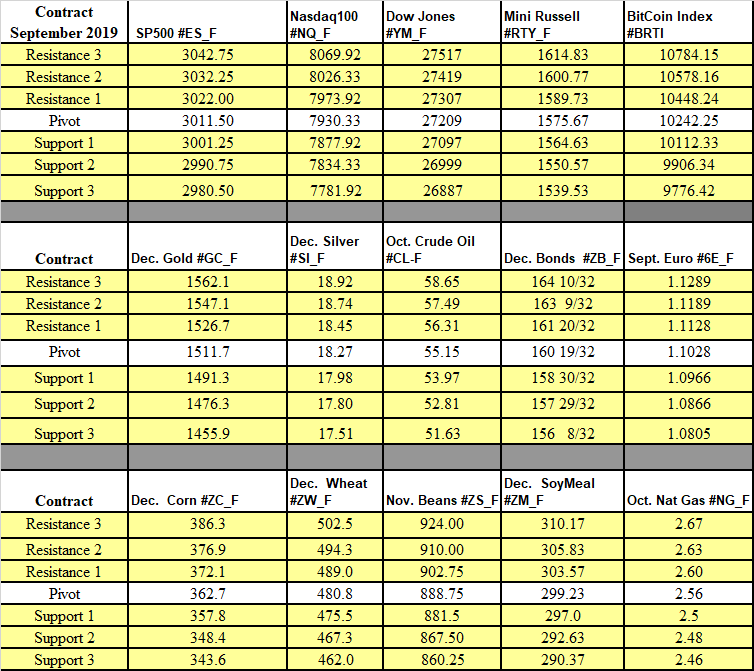 | Contract September 2019 | SP500 #ES_F | Nasdaq100 #NQ_F | Dow Jones #YM_F | Mini Russell #RTY_F | BitCoin Index #BRTI |
|---|---|---|---|---|---|
| Resistance 3 | 3042.75 | 8069.92 | 27517 | 1614.83 | 10784.15 |
| Resistance 2 | 3032.25 | 8026.33 | 27419 | 1600.77 | 10578.16 |
| Resistance 1 | 3022.00 | 7973.92 | 27307 | 1589.73 | 10448.24 |
| Pivot | 3011.50 | 7930.33 | 27209 | 1575.67 | 10242.25 |
| Support 1 | 3001.25 | 7877.92 | 27097 | 1564.63 | 10112.33 |
| Support 2 | 2990.75 | 7834.33 | 26999 | 1550.57 | 9906.34 |
| Support 3 | 2980.50 | 7781.92 | 26887 | 1539.53 | 9776.42 |

| Contract | Dec. Gold #GC_F | Dec. Silver #SI_F | Oct. Crude Oil #CL-F | Dec. Bonds #ZB_F | Sept. Euro #6E_F |
|---|---|---|---|---|---|
| Resistance 3 | 1562.1 | 18.92 | 58.65 | 164 10/32 | 1.1289 |
| Resistance 2 | 1547.1 | 18.74 | 57.49 | 163 9/32 | 1.1189 |
| Resistance 1 | 1526.7 | 18.45 | 56.31 | 161 20/32 | 1.1128 |
| Pivot | 1511.7 | 18.27 | 55.15 | 160 19/32 | 1.1028 |
| Support 1 | 1491.3 | 17.98 | 53.97 | 158 30/32 | 1.0966 |
| Support 2 | 1476.3 | 17.80 | 52.81 | 157 29/32 | 1.0866 |
| Support 3 | 1455.9 | 17.51 | 51.63 | 156 8/32 | 1.0805 |

| Contract | Dec. Corn #ZC_F | Dec. Wheat #ZW_F | Nov. Beans #ZS_F | Dec. SoyMeal #ZM_F | Oct. Nat Gas #NG_F |
|---|---|---|---|---|---|
| Resistance 3 | 386.3 | 502.5 | 924.00 | 310.17 | 2.67 |
| Resistance 2 | 376.9 | 494.3 | 910.00 | 305.83 | 2.63 |
| Resistance 1 | 372.1 | 489.0 | 902.75 | 303.57 | 2.60 |
| Pivot | 362.7 | 480.8 | 888.75 | 299.23 | 2.56 |
| Support 1 | 357.8 | 475.5 | 881.5 | 297.0 | 2.5 |
| Support 2 | 348.4 | 467.3 | 867.50 | 292.63 | 2.48 |
| Support 3 | 343.6 | 462.0 | 860.25 | 290.37 | 2.46 |